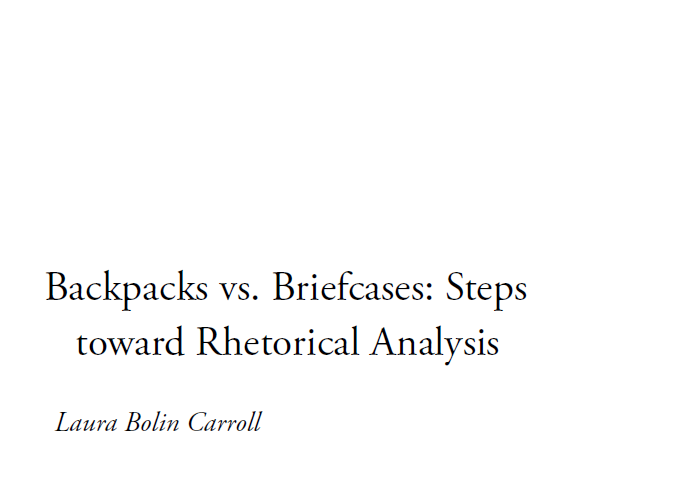 Backpacks vs. Briefcases: Steps toward Rhetorical Analysis

Laura Bolin Carroll